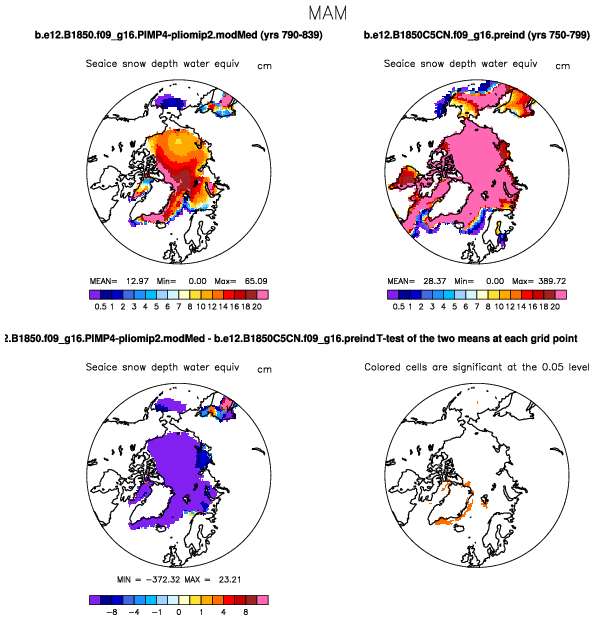 MAM

b.e12.B1850.f09_g16.PIMP4-pliomip2.modMed (yrs 790-839)

Seaice snow depth water equiv cm

MEAN= 12.97 Min= 0.00 Max= 65.09

0.5 1 2 3 4 5 6 7 8 10 12 14 16 18 20

b.e12.B1850C5CN.f09_g16.preind (yrs 750-799)

Seaice snow depth water equiv cm

MEAN= 28.37 Min= 0.00 Max= 389.72

0.5 1 2 3 4 5 6 7 8 10 12 14 16 18 20

2.B1850.f09_g16.PIMP4-pliomip2.modMed - b.e12.B1850C5CN.f09_g16.preind

Seaice snow depth water equiv cm

MIN = -372.32 MAX = 23.21

-8 -4 -1 0 1 4 8

T-test of the two means at each grid point

Colored cells are significant at the 0.05 level